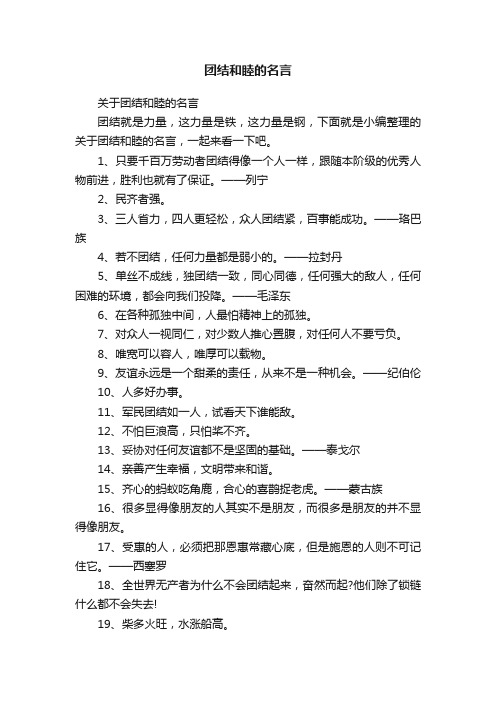 团结和睦的名言

关于团结和睦的名言

团结就是力量，这力量是铁，这力量是钢，下面就是小编整理的关于团结和睦的名言，一起来看一下吧。

1、只要千百万劳动者团结得像一个人一样，跟随本阶级的优秀人物前进，胜利也就有了保证。——列宁

2、民齐者强。

3、三人省力，四人更轻松，众人团结紧，百事能成功。——珞巴族

4、若不团结，任何力量都是弱小的。——拉封丹

5、单丝不成线，独团结一致，同心同德，任何强大的敌人，任何困难的环境，都会向我们投降。——毛泽东

6、在各种孤独中间，人最怕精神上的孤独。

7、对众人一视同仁，对少数人推心置腹，对任何人不要亏负。

8、唯宽可以容人，唯厚可以载物。

9、友谊永远是一个甜柔的责任，从来不是一种机会。——纪伯伦

10、人多好办事。

11、军民团结如一人，试看天下谁能敌。

12、不怕巨浪高，只怕桨不齐。

13、妥协对任何友谊都不是坚固的基础。——泰戈尔

14、亲善产生幸福，文明带来和谐。

15、齐心的蚂蚁吃角鹿，合心的喜鹊捉老虎。——蒙古族

16、很多显得像朋友的人其实不是朋友，而很多是朋友的并不显得像朋友。

17、受惠的人，必须把那恩惠常藏心底，但是施恩的人则不可记住它。——西塞罗

18、全世界无产者为什么不会团结起来，奋然而起?他们除了锁链什么都不会失去!

19、柴多火旺，水涨船高。